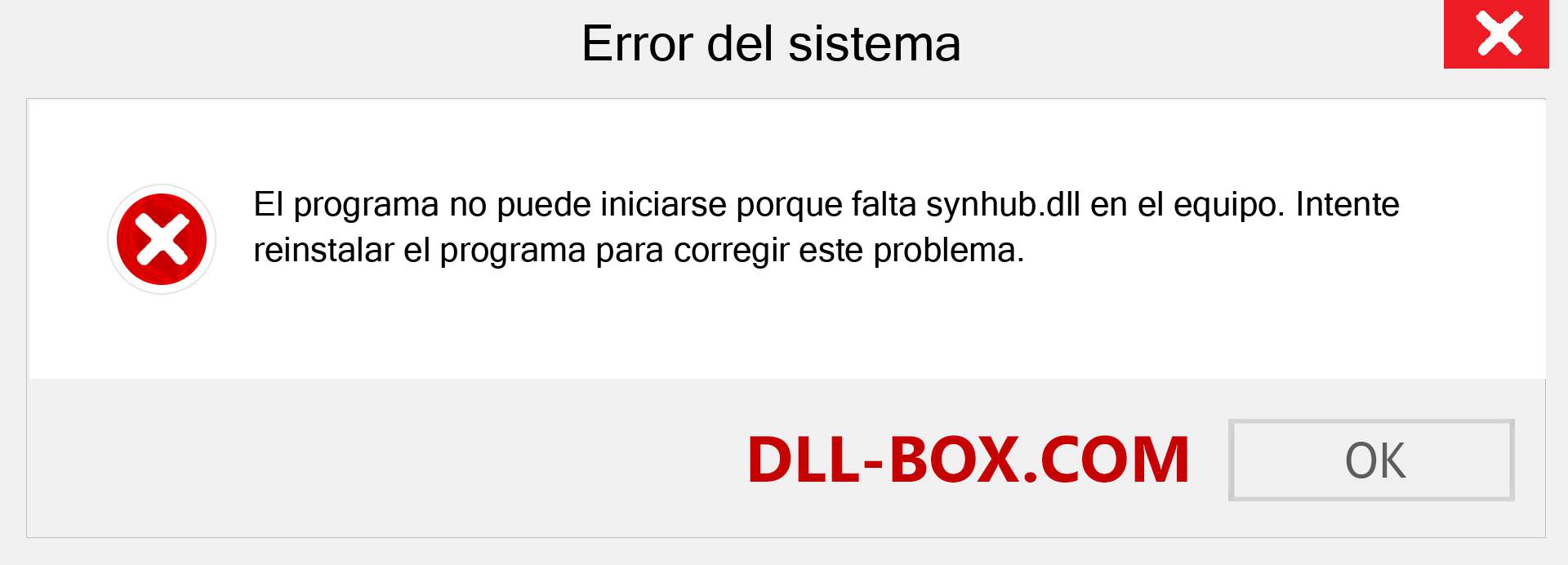 Error del sistema

El programa no puede iniciarse porque falta synhub.dll en el equipo. Intente reinstalar el programa para corregir este problema.

DLL-BOX.COM

OK